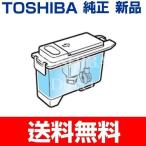 TOSHIBA 純正 新品

送料無料